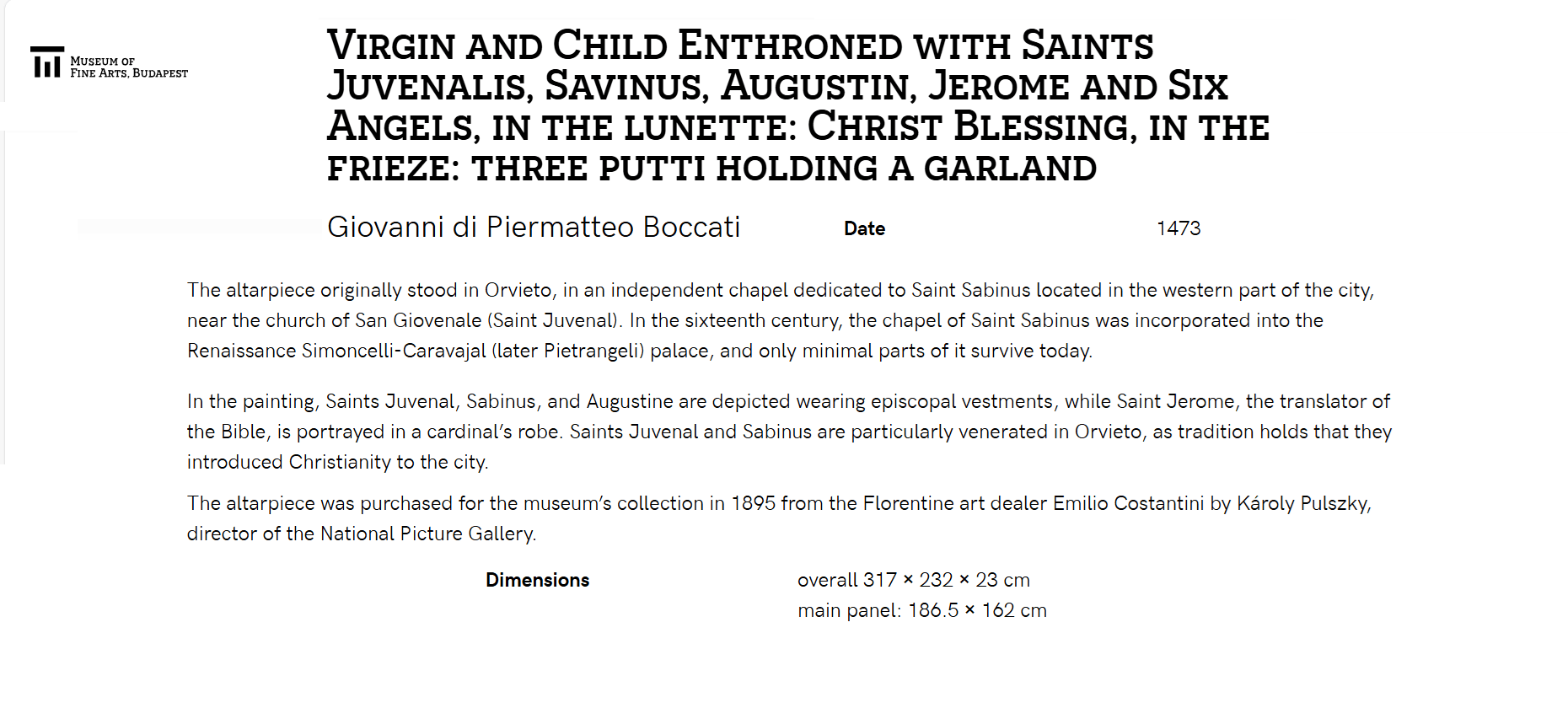 Museum of Fine Arts, Budapest

Virgin and Child Enthroned with Saints Juvenalis, Savinus, Augustin, Jerome and Six Angels, in the lunette: Christ Blessing, in the frieze: three putti holding a garland

Giovanni di Piermatteo Boccati

Date 1473

The altarpiece originally stood in Orvieto, in an independent chapel dedicated to Saint Sabinus located in the western part of the city, near the church of San Giovenale (Saint Juvenal). In the sixteenth century, the chapel of Saint Sabinus was incorporated into the Renaissance Simoncelli-Caravajal (later Pietrangeli) palace, and only minimal parts of it survive today.

In the painting, Saints Juvenal, Sabinus, and Augustine are depicted wearing episcopal vestments, while Saint Jerome, the translator of the Bible, is portrayed in a cardinal's robe. Saints Juvenal and Sabinus are particularly venerated in Orvieto, as tradition holds that they introduced Christianity to the city.

The altarpiece was purchased for the museum's collection in 1895 from the Florentine art dealer Emilio Costantini by Károly Pulszky, director of the National Picture Gallery.

Dimensions overall 317 × 232 × 23 cm
main panel: 186.5 × 162 cm